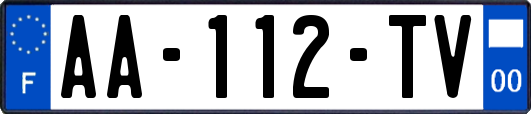 F
AA-112-TV
00